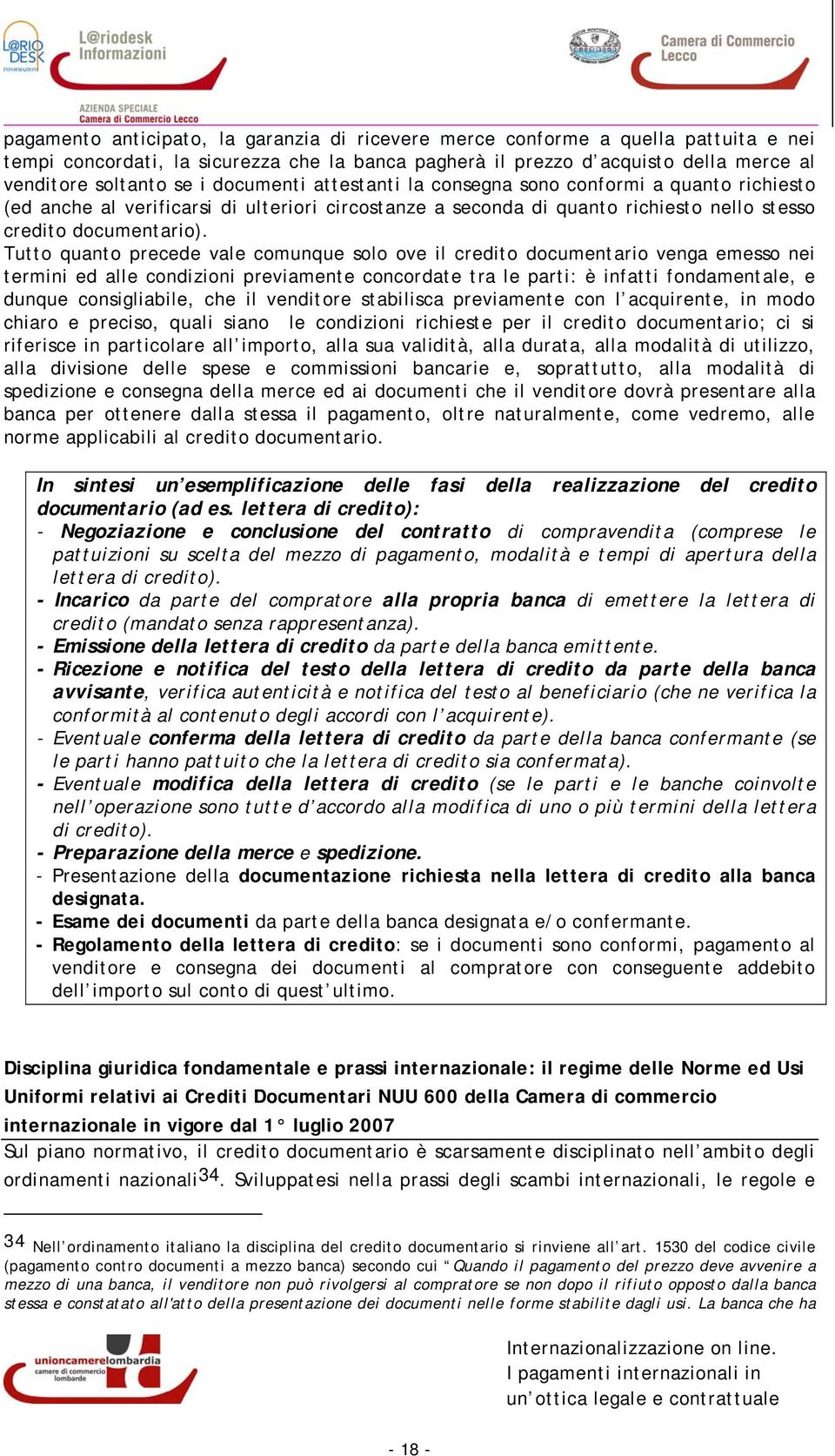 L@RIO DESK INFORMAZIONI
L@riodesk Informazioni
AZIENDA SPECIALE Camera di Commercio Lecco

Camera di Commercio Lecco

pagamento anticipato, la garanzia di ricevere merce conforme a quella pattuita e nei tempi concordati, la sicurezza che la banca pagherà il prezzo d'acquisto della merce al venditore soltanto se i documenti attestanti la consegna sono conformi a quanto richiesto (ed anche al verificarsi di ulteriori circostanze a seconda di quanto richiesto nello stesso credito documentario).
Tutto quanto precede vale comunque solo ove il credito documentario venga emesso nei termini ed alle condizioni previamente concordate tra le parti: è infatti fondamentale, e dunque consigliabile, che il venditore stabilisca previamente con l'acquirente, in modo chiaro e preciso, quali siano le condizioni richieste per il credito documentario; ci si riferisce in particolare all'importo, alla sua validità, alla durata, alla modalità di utilizzo, alla divisione delle spese e commissioni bancarie e, soprattutto, alla modalità di spedizione e consegna della merce ed ai documenti che il venditore dovrà presentare alla banca per ottenere dalla stessa il pagamento, oltre naturalmente, come vedremo, alle norme applicabili al credito documentario.

In sintesi un'esemplificazione delle fasi della realizzazione del credito documentario (ad es. lettera di credito):
- Negoziazione e conclusione del contratto di compravendita (comprese le pattuizioni su scelta del mezzo di pagamento, modalità e tempi di apertura della lettera di credito).
- Incarico da parte del compratore alla propria banca di emettere la lettera di credito (mandato senza rappresentanza).
- Emissione della lettera di credito da parte della banca emittente.
- Ricezione e notifica del testo della lettera di credito da parte della banca avvisante, verifica autenticità e notifica del testo al beneficiario (che ne verifica la conformità al contenuto degli accordi con l'acquirente).
- Eventuale conferma della lettera di credito da parte della banca confermante (se le parti hanno pattuito che la lettera di credito sia confermata).
- Eventuale modifica della lettera di credito (se le parti e le banche coinvolte nell'operazione sono tutte d'accordo alla modifica di uno o più termini della lettera di credito).
- Preparazione della merce e spedizione.
- Presentazione della documentazione richiesta nella lettera di credito alla banca designata.
- Esame dei documenti da parte della banca designata e/o confermante.
- Regolamento della lettera di credito: se i documenti sono conformi, pagamento al venditore e consegna dei documenti al compratore con conseguente addebito dell'importo sul conto di quest'ultimo.

Disciplina giuridica fondamentale e prassi internazionale: il regime delle Norme ed Usi Uniformi relativi ai Crediti Documentari NUU 600 della Camera di commercio internazionale in vigore dal 1° luglio 2007
Sul piano normativo, il credito documentario è scarsamente disciplinato nell'ambito degli ordinamenti nazionali$^{34}$. Sviluppatesi nella prassi degli scambi internazionali, le regole e

$^{34}$ Nell'ordinamento italiano la disciplina del credito documentario si rinviene all'art. 1530 del codice civile (pagamento contro documenti a mezzo banca) secondo cui "Quando il pagamento del prezzo deve avvenire a mezzo di una banca, il venditore non può rivolgersi al compratore se non dopo il rifiuto opposto dalla banca stessa e constatato all'atto della presentazione dei documenti nelle forme stabilite dagli usi. La banca che ha

unioncamerelombardia camere di commercio lombarde

Internazionalizzazione on line.
I pagamenti internazionali in un'ottica legale e contrattuale

- 18 -